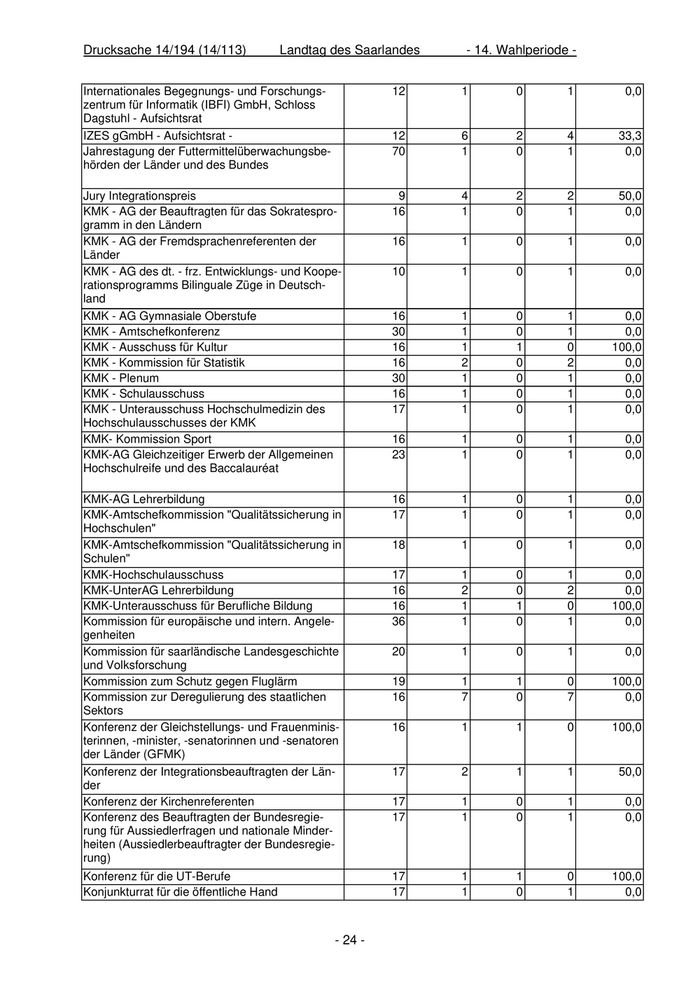 Drucksache 14/194 (14/113) Landtag des Saarlandes - 14. Wahlperiode -

| | | | | | |
|---|---|---|---|---|---|
| Internationales Begegnungs- und Forschungszentrum für Informatik (IBFI) GmbH, Schloss Dagstuhl - Aufsichtsrat | 12 | 1 | 0 | 1 | 0,0 |
| IZES gGmbH - Aufsichtsrat - | 12 | 6 | 2 | 4 | 33,3 |
| Jahrestagung der Futtermittelüberwachungsbehörden der Länder und des Bundes | 70 | 1 | 0 | 1 | 0,0 |
| Jury Integrationspreis | 9 | 4 | 2 | 2 | 50,0 |
| KMK - AG der Beauftragten für das Sokratesprogramm in den Ländern | 16 | 1 | 0 | 1 | 0,0 |
| KMK - AG der Fremdsprachenreferenten der Länder | 16 | 1 | 0 | 1 | 0,0 |
| KMK - AG des dt. - frz. Entwicklungs- und Kooperationsprogramms Bilinguale Züge in Deutschland | 10 | 1 | 0 | 1 | 0,0 |
| KMK - AG Gymnasiale Oberstufe | 16 | 1 | 0 | 1 | 0,0 |
| KMK - Amtschefkonferenz | 30 | 1 | 0 | 1 | 0,0 |
| KMK - Ausschuss für Kultur | 16 | 1 | 1 | 0 | 100,0 |
| KMK - Kommission für Statistik | 16 | 2 | 0 | 2 | 0,0 |
| KMK - Plenum | 30 | 1 | 0 | 1 | 0,0 |
| KMK - Schulausschuss | 16 | 1 | 0 | 1 | 0,0 |
| KMK - Unterausschuss Hochschulmedizin des Hochschulausschusses der KMK | 17 | 1 | 0 | 1 | 0,0 |
| KMK- Kommission Sport | 16 | 1 | 0 | 1 | 0,0 |
| KMK-AG Gleichzeitiger Erwerb der Allgemeinen Hochschulreife und des Baccalauréat | 23 | 1 | 0 | 1 | 0,0 |
| KMK-AG Lehrerbildung | 16 | 1 | 0 | 1 | 0,0 |
| KMK-Amtschefkommission "Qualitätssicherung in Hochschulen" | 17 | 1 | 0 | 1 | 0,0 |
| KMK-Amtschefkommission "Qualitätssicherung in Schulen" | 18 | 1 | 0 | 1 | 0,0 |
| KMK-Hochschulausschuss | 17 | 1 | 0 | 1 | 0,0 |
| KMK-UnterAG Lehrerbildung | 16 | 2 | 0 | 2 | 0,0 |
| KMK-Unterausschuss für Berufliche Bildung | 16 | 1 | 1 | 0 | 100,0 |
| Kommission für europäische und intern. Angelegenheiten | 36 | 1 | 0 | 1 | 0,0 |
| Kommission für saarländische Landesgeschichte und Volksforschung | 20 | 1 | 0 | 1 | 0,0 |
| Kommission zum Schutz gegen Fluglärm | 19 | 1 | 1 | 0 | 100,0 |
| Kommission zur Deregulierung des staatlichen Sektors | 16 | 7 | 0 | 7 | 0,0 |
| Konferenz der Gleichstellungs- und Frauenministerinnen, -minister, -senatorinnen und -senatoren der Länder (GFMK) | 16 | 1 | 1 | 0 | 100,0 |
| Konferenz der Integrationsbeauftragten der Länder | 17 | 2 | 1 | 1 | 50,0 |
| Konferenz der Kirchenreferenten | 17 | 1 | 0 | 1 | 0,0 |
| Konferenz des Beauftragten der Bundesregierung für Aussiedlerfragen und nationale Minderheiten (Aussiedlerbeauftragter der Bundesregierung) | 17 | 1 | 0 | 1 | 0,0 |
| Konferenz für die UT-Berufe | 17 | 1 | 1 | 0 | 100,0 |
| Konjunkturrat für die öffentliche Hand | 17 | 1 | 0 | 1 | 0,0 |

- 24 -